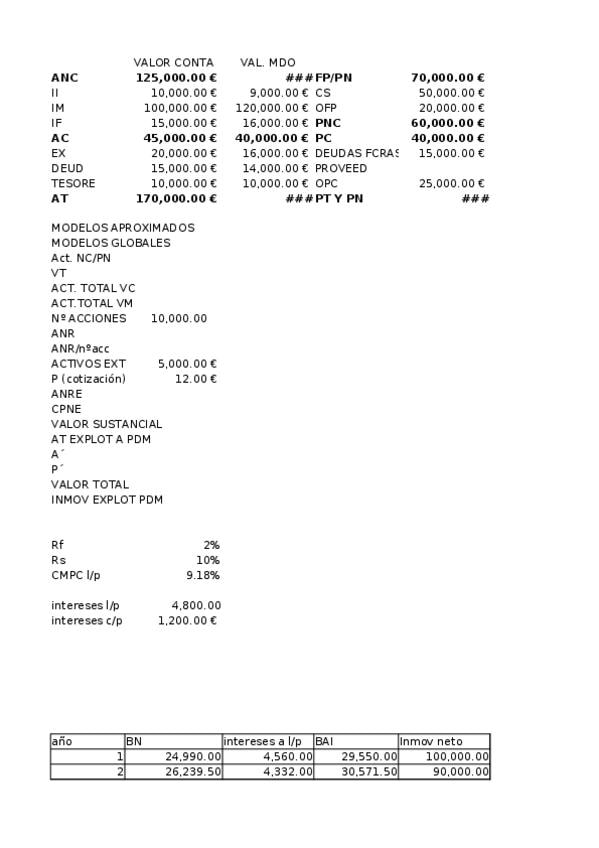 | | VALOR CONTA | VAL. MDO | | |
|---|---|---|---|---|
| **ANC** | **125,000.00 €** | **###** | **FP/PN** | **70,000.00 €** |
| II | 10,000.00 € | 9,000.00 € | CS | 50,000.00 € |
| IM | 100,000.00 € | 120,000.00 € | OFP | 20,000.00 € |
| IF | 15,000.00 € | 16,000.00 € | **PNC** | **60,000.00 €** |
| **AC** | **45,000.00 €** | **40,000.00 €** | **PC** | **40,000.00 €** |
| EX | 20,000.00 € | 16,000.00 € | DEUDAS FCRAS | 15,000.00 € |
| DEUD | 15,000.00 € | 14,000.00 € | PROVEED | |
| TESORE | 10,000.00 € | 10,000.00 € | OPC | 25,000.00 € |
| **AT** | **170,000.00 €** | **###** | **PT Y PN** | **###** |

MODELOS APROXIMADOS
MODELOS GLOBALES
Act. NC/PN
VT
ACT. TOTAL VC
ACT.TOTAL VM
Nº ACCIONES 10,000.00
ANR
ANR/nºacc
ACTIVOS EXT 5,000.00 €
P (cotización) 12.00 €
ANRE
CPNE
VALOR SUSTANCIAL
AT EXPLOT A PDM
A´
P´
VALOR TOTAL
INMOV EXPLOT PDM

Rf 2%
Rs 10%
CMPC l/p 9.18%

intereses l/p 4,800.00
intereses c/p 1,200.00 €

| año | BN | intereses a l/p | BAI | Inmov neto |
|---|---|---|---|---|
| 1 | 24,990.00 | 4,560.00 | 29,550.00 | 100,000.00 |
| 2 | 26,239.50 | 4,332.00 | 30,571.50 | 90,000.00 |